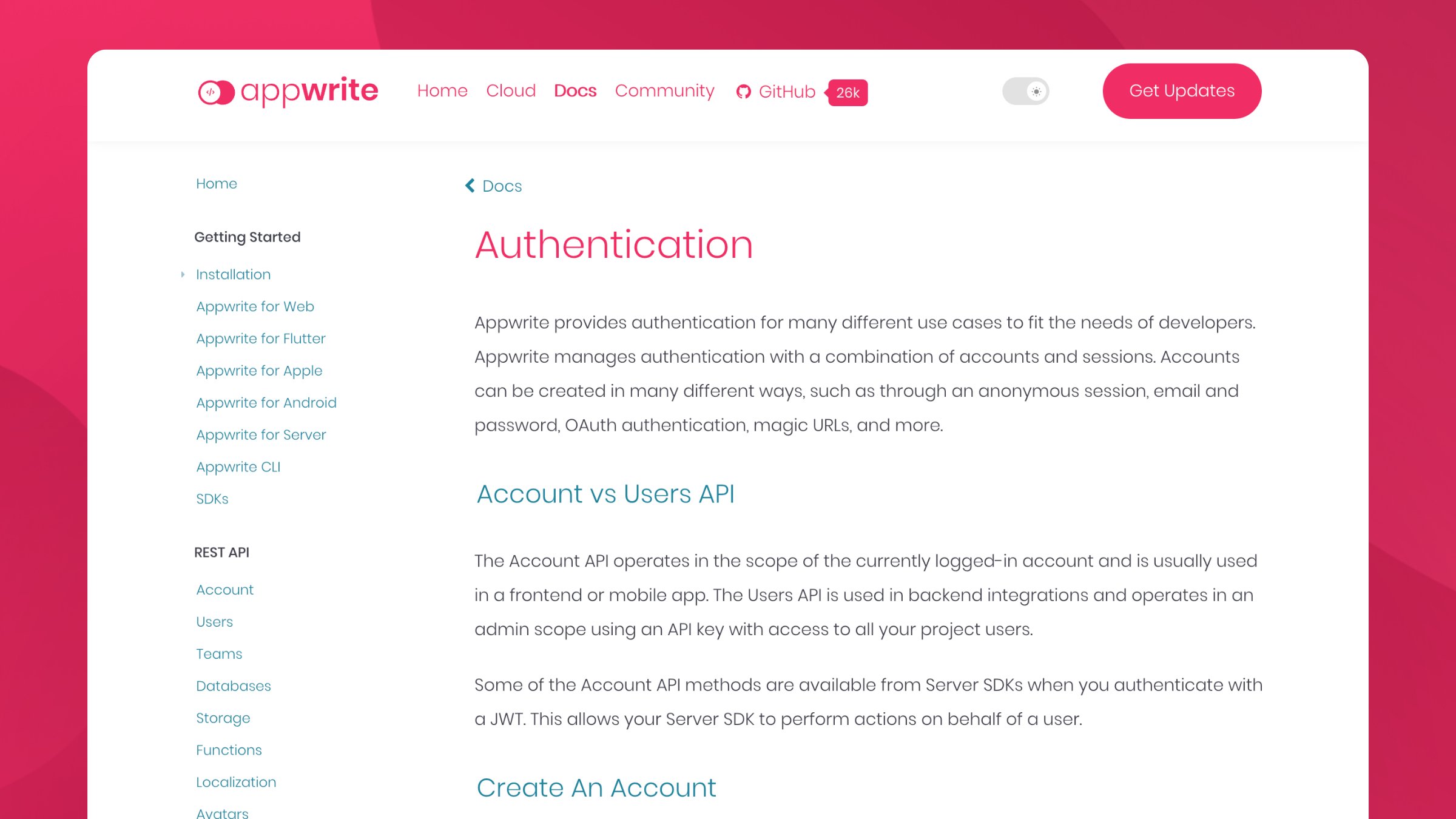 appwrite Home Cloud Docs Community GitHub 26k

Get Updates

Home

Getting Started

Installation

Appwrite for Web

Appwrite for Flutter

Appwrite for Apple

Appwrite for Android

Appwrite for Server

Appwrite CLI

SDKs

REST API

Account

Users

Teams

Databases

Storage

Functions

Localization

Avatars

Docs

Authentication

Appwrite provides authentication for many different use cases to fit the needs of developers. Appwrite manages authentication with a combination of accounts and sessions. Accounts can be created in many different ways, such as through an anonymous session, email and password, OAuth authentication, magic URLs, and more.

Account vs Users API

The Account API operates in the scope of the currently logged-in account and is usually used in a frontend or mobile app. The Users API is used in backend integrations and operates in an admin scope using an API key with access to all your project users.

Some of the Account API methods are available from Server SDKs when you authenticate with a JWT. This allows your Server SDK to perform actions on behalf of a user.

Create An Account